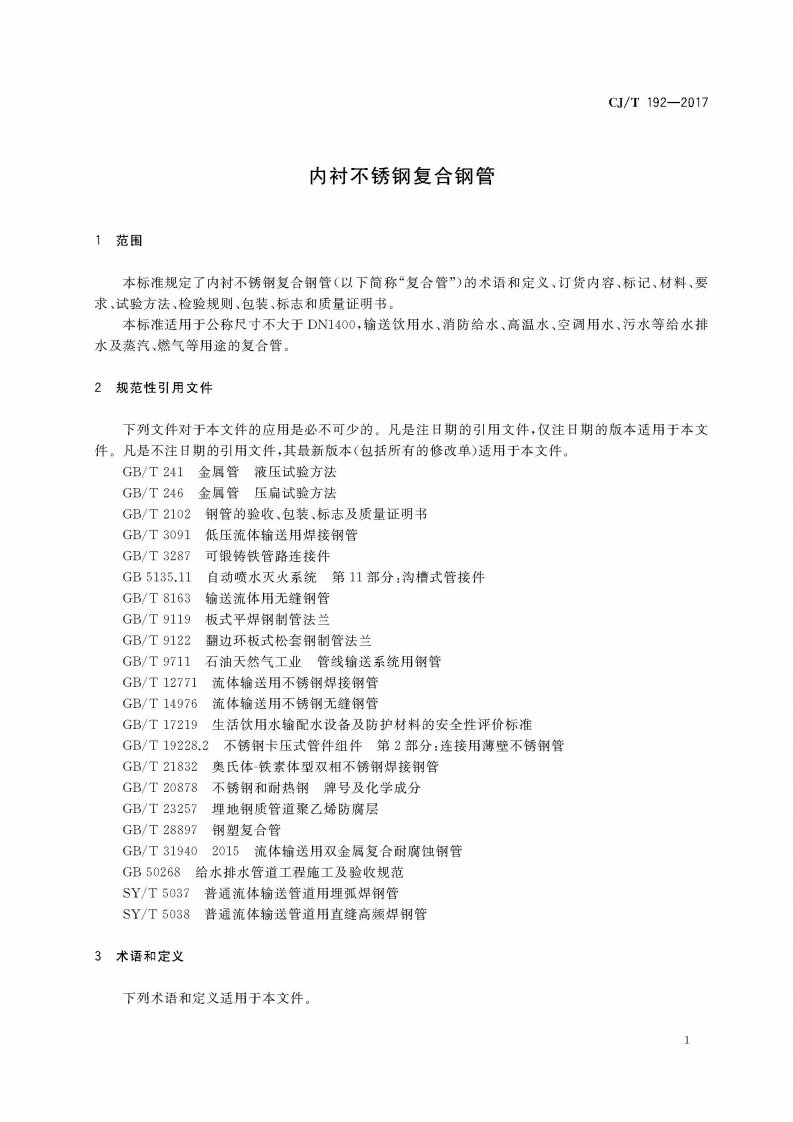 CJ/T 192—2017

内衬不锈钢复合钢管

1 范围

本标准规定了内衬不锈钢复合钢管(以下简称“复合管”)的术语和定义、订货内容、标记、材料、要求、试验方法、检验规则、包装、标志和质量证明书。

本标准适用于公称尺寸不大于DN1400,输送饮用水、消防给水、高温水、空调用水、污水等给水排水及蒸汽、燃气等用途的复合管。

2 规范性引用文件

下列文件对于本文件的应用是必不可少的。凡是注日期的引用文件,仅注日期的版本适用于本文件。凡是不注日期的引用文件,其最新版本(包括所有的修改单)适用于本文件。

GB/T 241 金属管 液压试验方法
GB/T 246 金属管 压扁试验方法
GB/T 2102 钢管的验收、包装、标志及质量证明书
GB/T 3091 低压流体输送用焊接钢管
GB/T 3287 可锻铸铁管路连接件
GB 5135.11 自动喷水灭火系统 第11部分:沟槽式管接件
GB/T 8163 输送流体用无缝钢管
GB/T 9119 板式平焊钢制管法兰
GB/T 9122 翻边环板式松套钢制管法兰
GB/T 9711 石油天然气工业 管线输送系统用钢管
GB/T 12771 流体输送用不锈钢焊接钢管
GB/T 14976 流体输送用不锈钢无缝钢管
GB/T 17219 生活饮用水输配水设备及防护材料的安全性评价标准
GB/T 19228.2 不锈钢卡压式管件组件 第2部分:连接用薄壁不锈钢管
GB/T 21832 奥氏体-铁素体型双相不锈钢焊接钢管
GB/T 20878 不锈钢和耐热钢 牌号及化学成分
GB/T 23257 埋地钢质管道聚乙烯防腐层
GB/T 28897 钢塑复合管
GB/T 31940 2015 流体输送用双金属复合耐腐蚀钢管
GB 50268 给水排水管道工程施工及验收规范
SY/T 5037 普通流体输送管道用埋弧焊钢管
SY/T 5038 普通流体输送管道用直缝高频焊钢管

3 术语和定义

下列术语和定义适用于本文件。

1